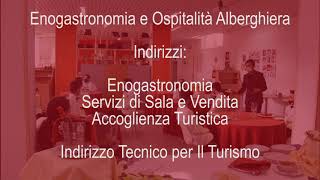 Enogastronomia e Ospitalità Alberghiera

Indirizzi:

Enogastronomia
Servizi di Sala e Vendita
Accoglienza Turistica

Indirizzo Tecnico per Il Turismo